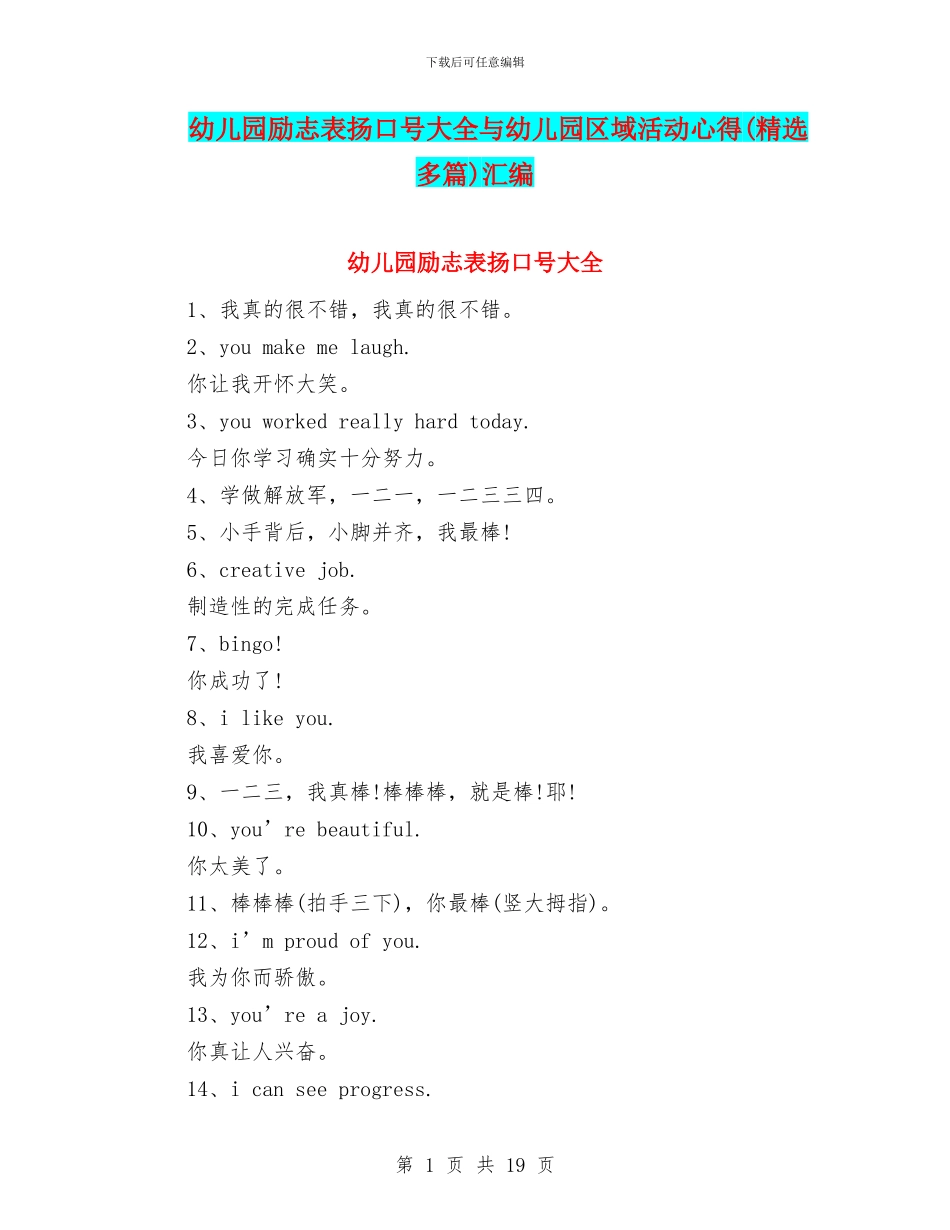 下载后可任意编辑

幼儿园励志表扬口号大全与幼儿园区域活动心得(精选多篇)汇编

幼儿园励志表扬口号大全

1、我真的很不错，我真的很不错。

2、you make me laugh.

你让我开怀大笑。

3、you worked really hard today.

今日你学习确实十分努力。

4、学做解放军，一二一，一二三三四。

5、小手背后，小脚并齐，我最棒!

6、creative job.

制造性的完成任务。

7、bingo!

你成功了!

8、i like you.

我喜爱你。

9、一二三，我真棒!棒棒棒，就是棒!耶!

10、you’re beautiful.

你太美了。

11、棒棒棒(拍手三下)，你最棒(竖大拇指)。

12、i’m proud of you.

我为你而骄傲。

13、you’re a joy.

你真让人兴奋。

14、i can see progress.

第 1 页 共 19 页